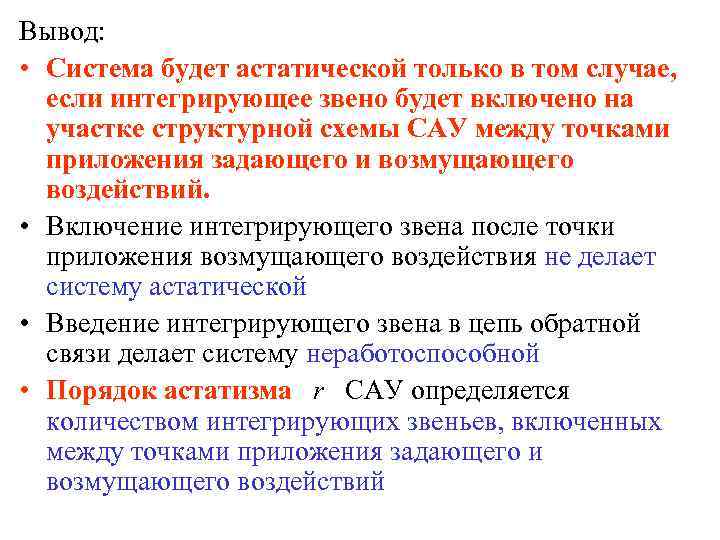 Вывод:

• Система будет астатической только в том случае, если интегрирующее звено будет включено на участке структурной схемы САУ между точками приложения задающего и возмущающего воздействий.

• Включение интегрирующего звена после точки приложения возмущающего воздействия не делает систему астатической

• Введение интегрирующего звена в цепь обратной связи делает систему неработоспособной

• Порядок астатизма $r$ САУ определяется количеством интегрирующих звеньев, включенных между точками приложения задающего и возмущающего воздействий